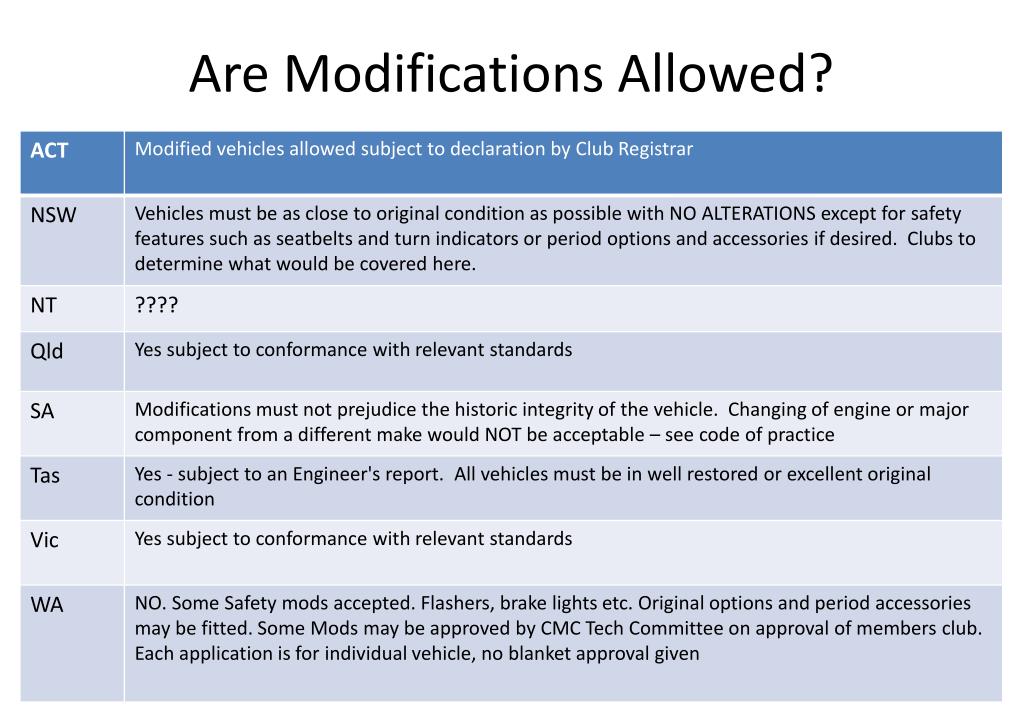 Are Modifications Allowed?

| ACT | Modified vehicles allowed subject to declaration by Club Registrar |
|---|---|
| NSW | Vehicles must be as close to original condition as possible with NO ALTERATIONS except for safety features such as seatbelts and turn indicators or period options and accessories if desired. Clubs to determine what would be covered here. |
| NT | ???? |
| Qld | Yes subject to conformance with relevant standards |
| SA | Modifications must not prejudice the historic integrity of the vehicle. Changing of engine or major component from a different make would NOT be acceptable – see code of practice |
| Tas | Yes - subject to an Engineer's report. All vehicles must be in well restored or excellent original condition |
| Vic | Yes subject to conformance with relevant standards |
| WA | NO. Some Safety mods accepted. Flashers, brake lights etc. Original options and period accessories may be fitted. Some Mods may be approved by CMC Tech Committee on approval of members club. Each application is for individual vehicle, no blanket approval given |